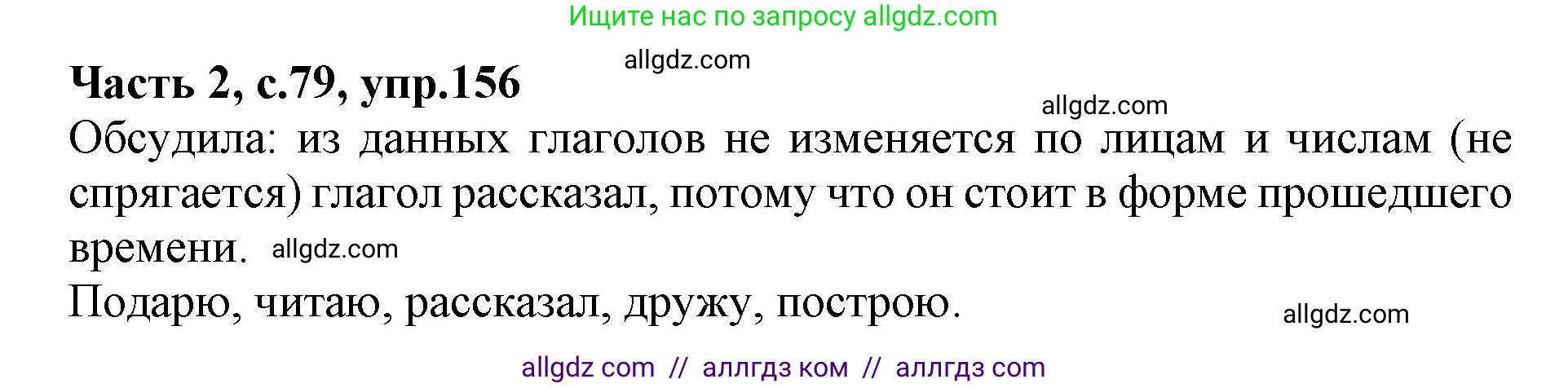 Ищите нас по запросу allgdz.com

allgdz.com

**Часть 2, с.79, упр.156**

allgdz.com

Обсудила: из данных глаголов не изменяется по лицам и числам (не спрягается) глагол рассказал, потому что он стоит в форме прошедшего времени. allgdz.com

Подарю, читаю, рассказал, дружу, построю.

allgdz.com

allgdz com // аллгдз ком // аллгдз com